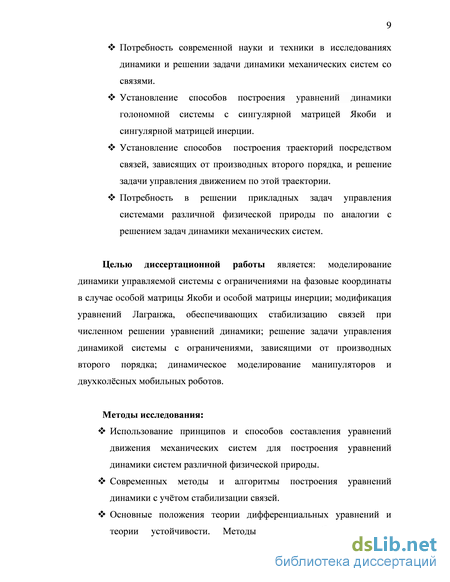 9

❖ Потребность современной науки и техники в исследованиях динамики и решении задачи динамики механических систем со связями.

❖ Установление способов построения уравнений динамики голономной системы с сингулярной матрицей Якоби и сингулярной матрицей инерции.

❖ Установление способов построения траекторий посредством связей, зависящих от производных второго порядка, и решение задачи управления движением по этой траектории.

❖ Потребность в решении прикладных задач управления системами различной физической природы по аналогии с решением задач динамики механических систем.

Целью диссертационной работы является: моделирование динамики управляемой системы с ограничениями на фазовые координаты в случае особой матрицы Якоби и особой матрицы инерции; модификация уравнений Лагранжа, обеспечивающих стабилизацию связей при численном решении уравнений динамики; решение задачи управления динамикой системы с ограничениями, зависящими от производных второго порядка; динамическое моделирование манипуляторов и двухколёсных мобильных роботов.

Методы исследования:

❖ Использование принципов и способов составления уравнений движения механических систем для построения уравнений динамики систем различной физической природы.

❖ Современных методы и алгоритмы построения уравнений динамики с учётом стабилизации связей.

❖ Основные положения теории дифференциальных уравнений и теории устойчивости. Методы

dsLib.net
библиотека диссертаций